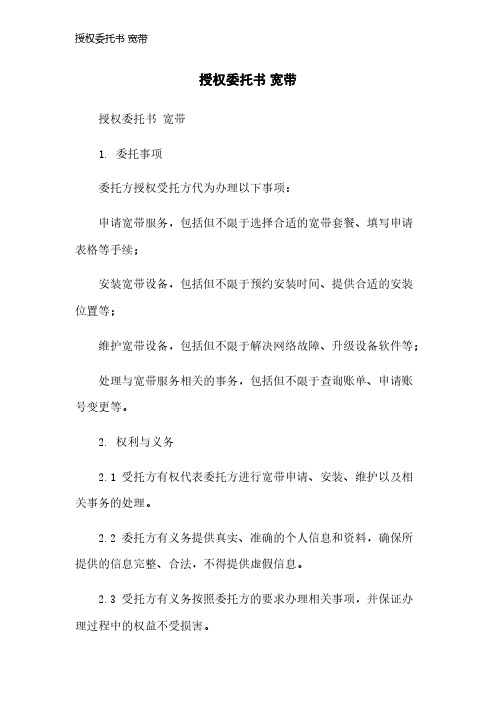 授权委托书 宽带

授权委托书 宽带

授权委托书 宽带

1. 委托事项

委托方授权受托方代为办理以下事项：

申请宽带服务，包括但不限于选择合适的宽带套餐、填写申请表格等手续；

安装宽带设备，包括但不限于预约安装时间、提供合适的安装位置等；

维护宽带设备，包括但不限于解决网络故障、升级设备软件等；

处理与宽带服务相关的事务，包括但不限于查询账单、申请账号变更等。

2. 权利与义务

2.1 受托方有权代表委托方进行宽带申请、安装、维护以及相关事务的处理。

2.2 委托方有义务提供真实、准确的个人信息和资料，确保所提供的信息完整、合法，不得提供虚假信息。

2.3 受托方有义务按照委托方的要求办理相关事项，并保证办理过程中的权益不受损害。